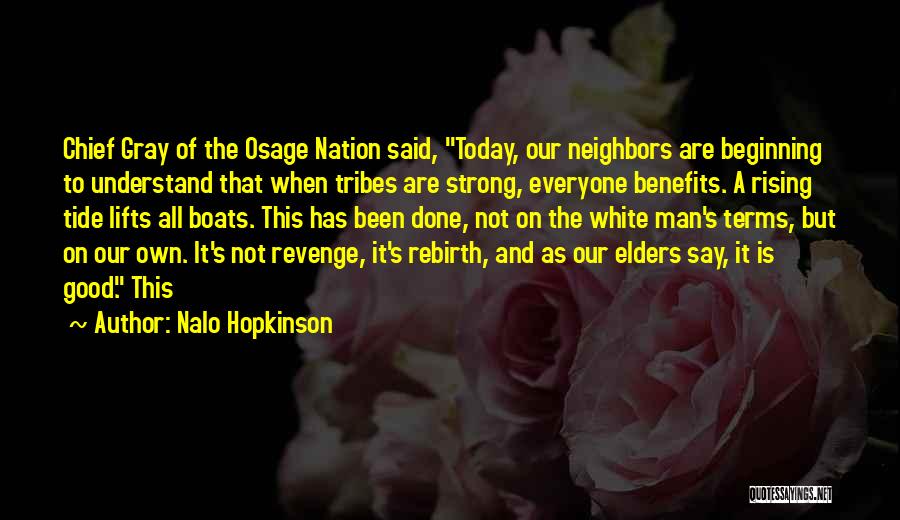 Chief Gray of the Osage Nation said, "Today, our neighbors are beginning to understand that when tribes are strong, everyone benefits. A rising tide lifts all boats. This has been done, not on the white man's terms, but on our own. It's not revenge, it's rebirth, and as our elders say, it is good." This

~ Author: Nalo Hopkinson

QUOTESSAYINGS.NET